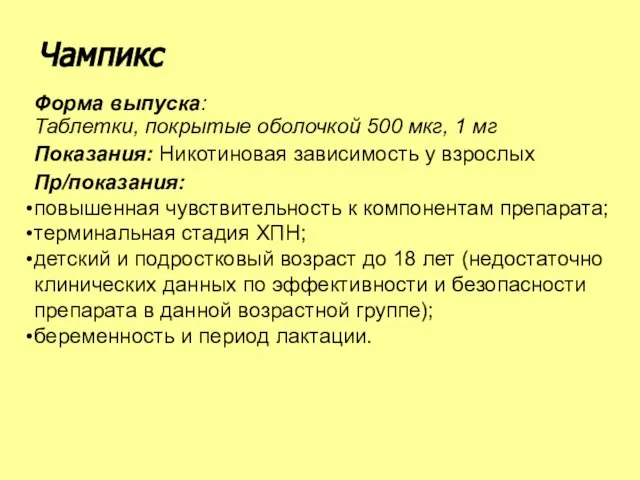 Чампикс

Форма выпуска:
Таблетки, покрытые оболочкой 500 мкг, 1 мг

Показания: Никотиновая зависимость у взрослых

Пр/показания:
•повышенная чувствительность к компонентам препарата;
•терминальная стадия ХПН;
•детский и подростковый возраст до 18 лет (недостаточно клинических данных по эффективности и безопасности препарата в данной возрастной группе);
•беременность и период лактации.